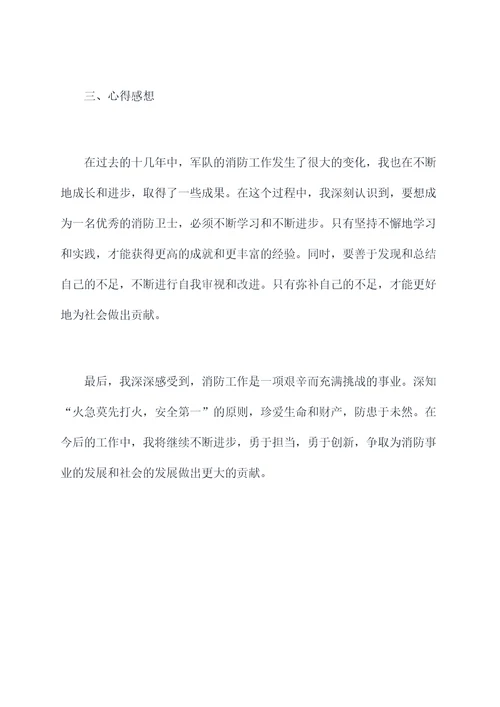 三、心得感想

在过去的十几年中，军队的消防工作发生了很大的变化，我也在不断地成长和进步，取得了一些成果。在这个过程中，我深刻认识到，要想成为一名优秀的消防卫士，必须不断学习和不断进步。只有坚持不懈地学习和实践，才能获得更高的成就和更丰富的经验。同时，要善于发现和总结自己的不足，不断进行自我审视和改进。只有弥补自己的不足，才能更好地为社会做出贡献。

最后，我深深感受到，消防工作是一项艰辛而充满挑战的事业。深知“火急莫先打火，安全第一”的原则，珍爱生命和财产，防患于未然。在今后的工作中，我将继续不断进步，勇于担当，勇于创新，争取为消防事业的发展和社会的发展做出更大的贡献。